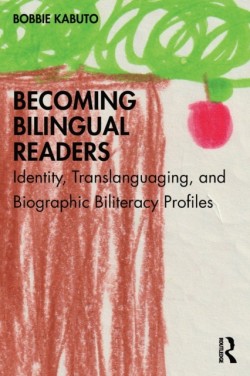 BOBBIE KABUTO

BECOMING BILINGUAL READERS

Identity, Translanguaging, and Biographic Biliteracy Profiles

ROUTLEDGE